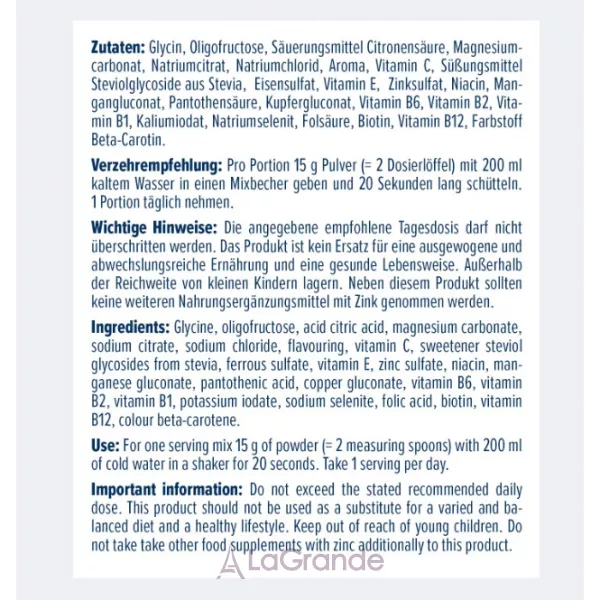 Zutaten: Glycin, Oligofructose, Säuerungsmittel Citronensäure, Magnesiumcarbonat, Natriumcitrat, Natriumchlorid, Aroma, Vitamin C, Süßungsmittel Steviolglycoside aus Stevia, Eisensulfat, Vitamin E, Zinksulfat, Niacin, Mangangluconat, Pantothensäure, Kupfergluconat, Vitamin B6, Vitamin B2, Vitamin B1, Kaliumiodat, Natriumselenit, Folsäure, Biotin, Vitamin B12, Farbstoff Beta-Carotin.

Verzehrempfehlung: Pro Portion 15 g Pulver (= 2 Dosierlöffel) mit 200 ml kaltem Wasser in einen Mixbecher geben und 20 Sekunden lang schütteln. 1 Portion täglich nehmen.

Wichtige Hinweise: Die angegebene empfohlene Tagesdosis darf nicht überschritten werden. Das Produkt ist kein Ersatz für eine ausgewogene und abwechslungsreiche Ernährung und eine gesunde Lebensweise. Außerhalb der Reichweite von kleinen Kindern lagern. Neben diesem Produkt sollten keine weiteren Nahrungsergänzungsmittel mit Zink genommen werden.

Ingredients: Glycine, oligofructose, acid citric acid, magnesium carbonate, sodium citrate, sodium chloride, flavouring, vitamin C, sweetener steviol glycosides from stevia, ferrous sulfate, vitamin E, zinc sulfate, niacin, manganese gluconate, pantothenic acid, copper gluconate, vitamin B6, vitamin B2, vitamin B1, potassium iodate, sodium selenite, folic acid, biotin, vitamin B12, colour beta-carotene.

Use: For one serving mix 15 g of powder (= 2 measuring spoons) with 200 ml of cold water in a shaker for 20 seconds. Take 1 serving per day.

Important information: Do not exceed the stated recommended daily dose. This product should not be used as a substitute for a varied and balanced diet and a healthy lifestyle. Keep out of reach of young children. Do not take take other food supplements with zinc additionally to this product.

LaGrande